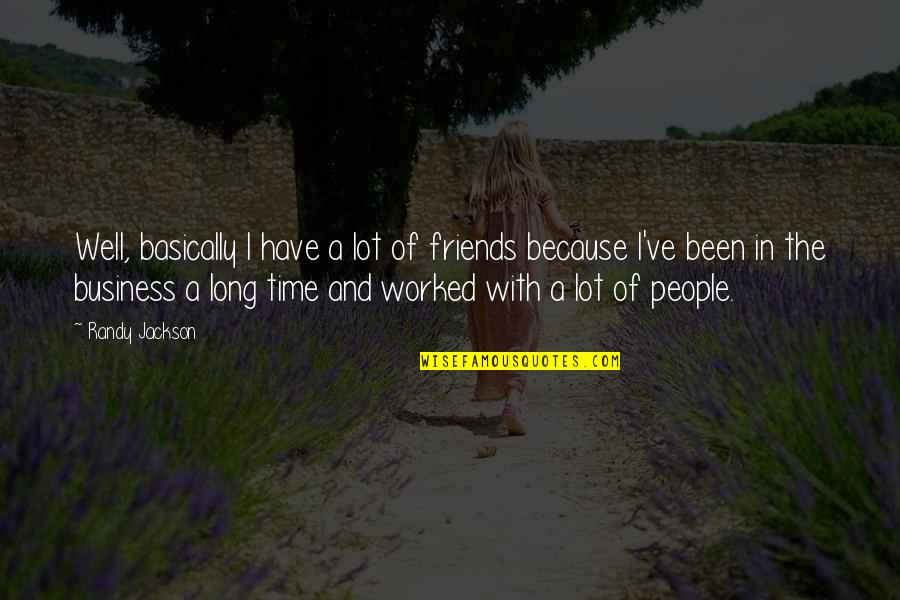 Well, basically I have a lot of friends because I've been in the business a long time and worked with a lot of people.

~ Randy Jackson

WISEFAMOUSQUOTES.COM